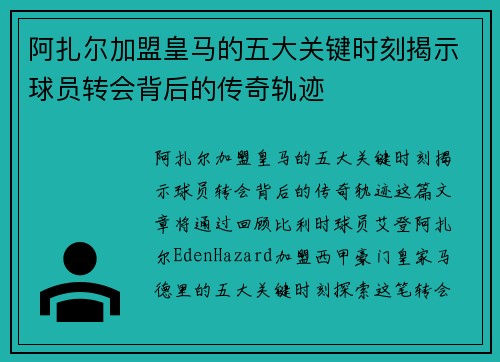 阿扎尔加盟皇马的五大关键时刻揭示球员转会背后的传奇轨迹

阿扎尔加盟皇马的五大关键时刻揭示球员转会背后的传奇轨迹这篇文章将通过回顾比利时球员艾登阿扎尔EdenHazard加盟西甲豪门皇家马德里的五大关键时刻探索这笔转会